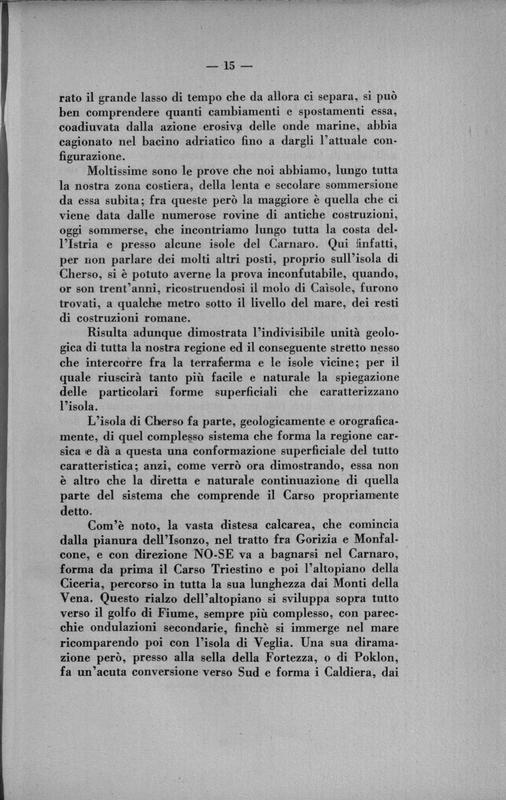 — 15 —

rato il grande lasso di tempo che da allora ci separa, si può ben comprendere quanti cambiamenti e spostamenti essa, coadiuvata dalla azione erosiva delle onde marine, abbia cagionato nel bacino adriatico fino a dargli l'attuale configurazione.

Moltissime sono le prove che noi abbiamo, lungo tutta la nostra zona costiera, della lenta e secolare sommersione da essa subita; fra queste però la maggiore è quella che ci viene data dalle numerose rovine di antiche costruzioni, oggi sommerse, che incontriamo lungo tutta la costa dell'Istria e presso alcune isole del Carnaro. Qui infatti, per non parlare dei molti altri posti, proprio sull'isola di Cherso, si è potuto averne la prova inconfutabile, quando, or son trent'anni, ricostruendosi il molo di Caisole, furono trovati, a qualche metro sotto il livello del mare, dei resti di costruzioni romane.

Risulta adunque dimostrata l'indivisibile unità geologica di tutta la nostra regione ed il conseguente stretto nesso che intercorre fra la terraferma e le isole vicine; per il quale riuscirà tanto più facile e naturale la spiegazione delle particolari forme superficiali che caratterizzano l'isola.

L'isola di Cherso fa parte, geologicamente e orograficamente, di quel complesso sistema che forma la regione carsica e dà a questa una conformazione superficiale del tutto caratteristica; anzi, come verrò ora dimostrando, essa non è altro che la diretta e naturale continuazione di quella parte del sistema che comprende il Carso propriamente detto.

Com'è noto, la vasta distesa calcarea, che comincia dalla pianura dell'Isonzo, nel tratto fra Gorizia e Monfalcone, e con direzione NO-SE va a bagnarsi nel Carnaro, forma da prima il Carso Triestino e poi l'altopiano della Ciceria, percorso in tutta la sua lunghezza dai Monti della Vena. Questo rialzo dell'altopiano si sviluppa sopra tutto verso il golfo di Fiume, sempre più complesso, con parecchie ondulazioni secondarie, finchè si immerge nel mare ricomparendo poi con l'isola di Veglia. Una sua diramazione però, presso alla sella della Fortezza, o di Poklon, fa un'acuta conversione verso Sud e forma i Caldiera, dai